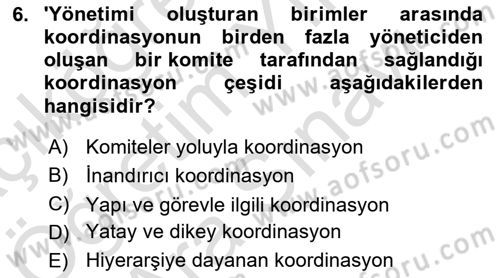 6. 'Yönetimi oluşturan birimler arasında koordinasyonun birden fazla yöneticiden oluşan bir komite tarafından sağlandığı koordinasyon çeşidi aşağıdakilerden hangisidir?

A) Komiteler yoluyla koordinasyon
B) İnandırıcı koordinasyon
C) Yapı ve görevle ilgili koordinasyon
D) Yatay ve dikey koordinasyon
E) Hiyerarşiye dayanan koordinasyon

www.aofsoru.com